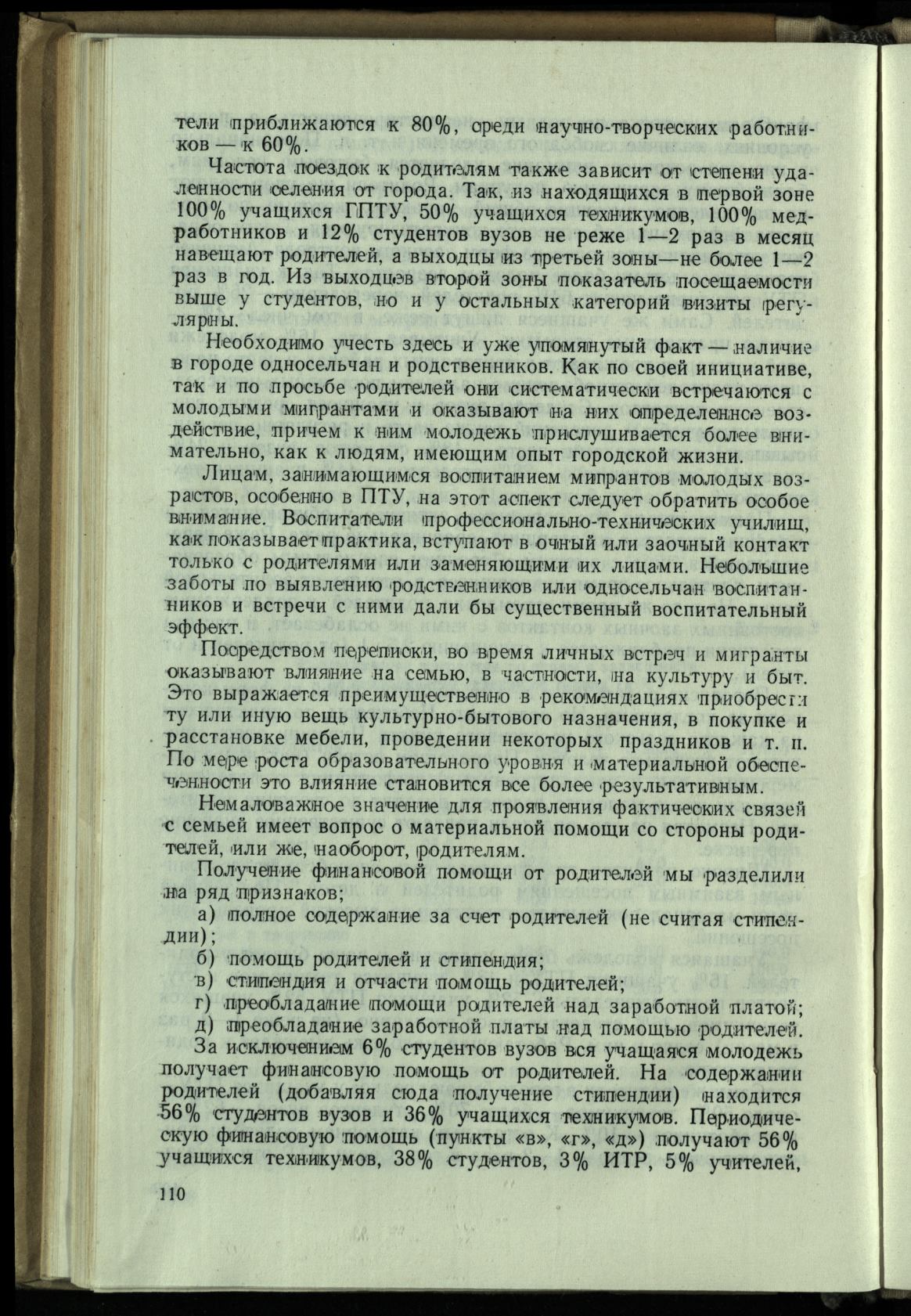 тели приближаются к 80%, среди научно-творческих работников — к 60%.

Частота поездок к родителям также зависит от степени удаленности селения от города. Так, из находящихся в первой зоне 100% учащихся ГПТУ, 50% учащихся техникумов, 100% медработников и 12% студентов вузов не реже 1—2 раз в месяц навещают родителей, а выходцы из третьей зоны—не более 1—2 раз в год. Из выходцев второй зоны показатель посещаемости выше у студентов, но и у остальных категорий визиты регулярны.

Необходимо учесть здесь и уже упомянутый факт — наличие в городе односельчан и родственников. Как по своей инициативе, так и по просьбе родителей они систематически встречаются с молодыми мигрантами и оказывают на них определенное воздействие, причем к ним молодежь прислушивается более внимательно, как к людям, имеющим опыт городской жизни.

Лицам, занимающимся воспитанием мигрантов молодых возрастов, особенно в ПТУ, на этот аспект следует обратить особое внимание. Воспитатели профессионально-технических училищ, как показывает практика, вступают в очный или заочный контакт только с родителями или заменяющими их лицами. Небольшие заботы по выявлению родственников или односельчан воспитанников и встречи с ними дали бы существенный воспитательный эффект.

Посредством переписки, во время личных встреч и мигранты оказывают влияние на семью, в частности, на культуру и быт. Это выражается преимущественно в рекомендациях приобрести ту или иную вещь культурно-бытового назначения, в покупке и расстановке мебели, проведении некоторых праздников и т. п. По мере роста образовательного уровня и материальной обеспеченности это влияние становится все более результативным.

Немаловажное значение для проявления фактических связей с семьей имеет вопрос о материальной помощи со стороны родителей, или же, наоборот, родителям.

Получение финансовой помощи от родителей мы разделили на ряд признаков;

а) полное содержание за счет родителей (не считая стипендии);

б) помощь родителей и стипендия;

в) стипендия и отчасти помощь родителей;

г) преобладание помощи родителей над заработной платой;

д) преобладание заработной платы над помощью родителей.

За исключением 6% студентов вузов вся учащаяся молодежь получает финансовую помощь от родителей. На содержании родителей (добавляя сюда получение стипендии) находится 56% студентов вузов и 36% учащихся техникумов. Периодическую финансовую помощь (пункты «в», «г», «д») получают 56% учащихся техникумов, 38% студентов, 3% ИТР, 5% учителей,

110